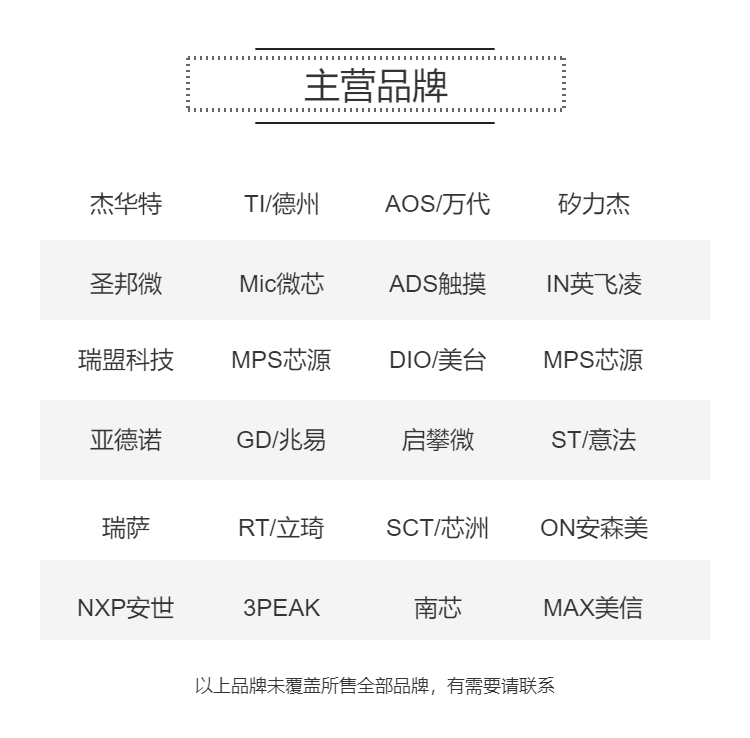 主营品牌

| 杰华特 | TI/德州 | AOS/万代 | 矽力杰 |
|---|---|---|---|
| 圣邦微 | Mic微芯 | ADS触摸 | IN英飞凌 |
| 瑞盟科技 | MPS芯源 | DIO/美台 | MPS芯源 |
| 亚德诺 | GD/兆易 | 启攀微 | ST/意法 |
| 瑞萨 | RT/立琦 | SCT/芯洲 | ON安森美 |
| NXP安世 | 3PEAK | 南芯 | MAX美信 |

以上品牌未覆盖所售全部品牌，有需要请联系